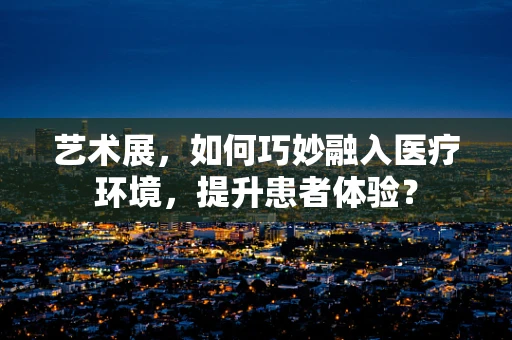 艺术展，如何巧妙融入医疗环境，提升患者体验？